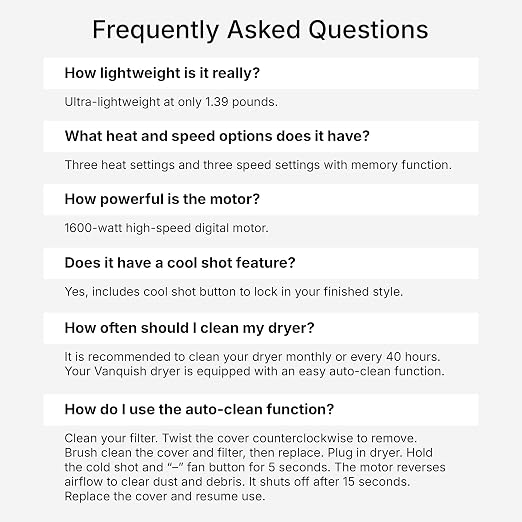 Frequently Asked Questions

How lightweight is it really?

Ultra-lightweight at only 1.39 pounds.

What heat and speed options does it have?

Three heat settings and three speed settings with memory function.

How powerful is the motor?

1600-watt high-speed digital motor.

Does it have a cool shot feature?

Yes, includes cool shot button to lock in your finished style.

How often should I clean my dryer?

It is recommended to clean your dryer monthly or every 40 hours. Your Vanquish dryer is equipped with an easy auto-clean function.

How do I use the auto-clean function?

Clean your filter. Twist the cover counterclockwise to remove. Brush clean the cover and filter, then replace. Plug in dryer. Hold the cold shot and "–" fan button for 5 seconds. The motor reverses airflow to clear dust and debris. It shuts off after 15 seconds. Replace the cover and resume use.